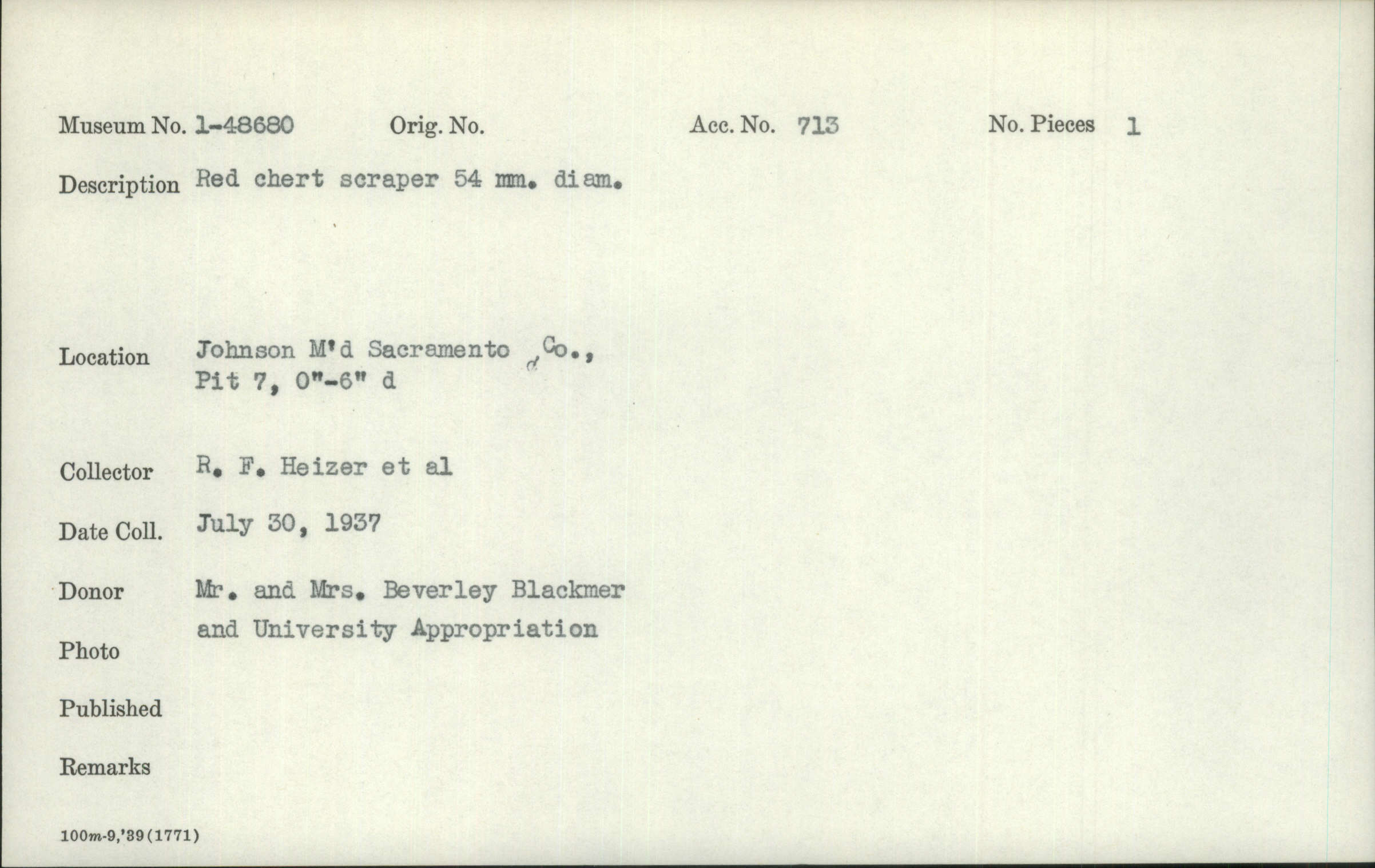 Museum No. 1-48680 Orig. No. Acc. No. 713 No. Pieces 1

Description Red chert scraper 54 mm. diam.

Location Johnson M'd Sacramento Co., Pit 7, 0"-6" d

Collector R. F. Heizer et al

Date Coll. July 30, 1937

Donor Mr. and Mrs. Beverley Blackmer and University Appropriation

Photo

Published

Remarks

100m-9,'39(1771)